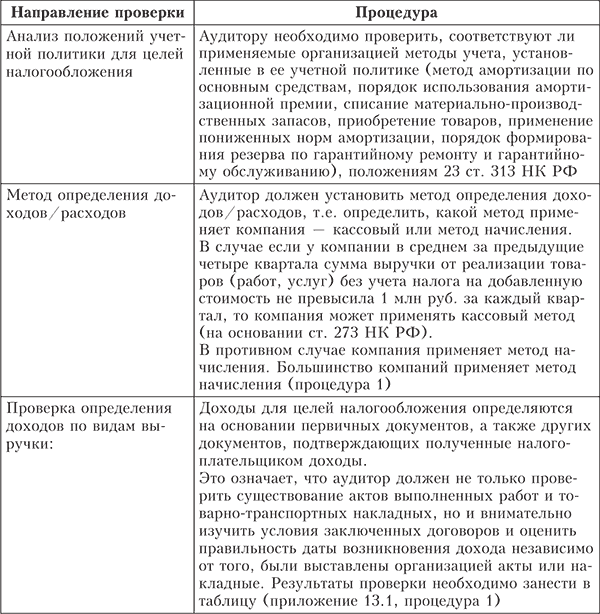 | Направление проверки | Процедура |
|---|---|
| Анализ положений учетной политики для целей налогообложения | Аудитору необходимо проверить, соответствуют ли применяемые организацией методы учета, установленные в ее учетной политике (метод амортизации по основным средствам, порядок использования амортизационной премии, списание материально-производственных запасов, приобретение товаров, применение пониженных норм амортизации, порядок формирования резерва по гарантийному ремонту и гарантийному обслуживанию), положениям 23 ст. 313 НК РФ |
| Метод определения доходов/расходов | Аудитор должен установить метод определения доходов/расходов, т.е. определить, какой метод применяет компания — кассовый или метод начисления. В случае если у компании в среднем за предыдущие четыре квартала сумма выручки от реализации товаров (работ, услуг) без учета налога на добавленную стоимость не превысила 1 млн руб. за каждый квартал, то компания может применять кассовый метод (на основании ст. 273 НК РФ). В противном случае компания применяет метод начисления. Большинство компаний применяет метод начисления (процедура 1) |
| Проверка определения доходов по видам выручки: | Доходы для целей налогообложения определяются на основании первичных документов, а также других документов, подтверждающих полученные налогоплательщиком доходы. Это означает, что аудитор должен не только проверить существование актов выполненных работ и товарно-транспортных накладных, но и внимательно изучить условия заключенных договоров и оценить правильность даты возникновения дохода независимо от того, были выставлены организацией акты или накладные. Результаты проверки необходимо занести в таблицу (приложение 13.1, процедура 1) |